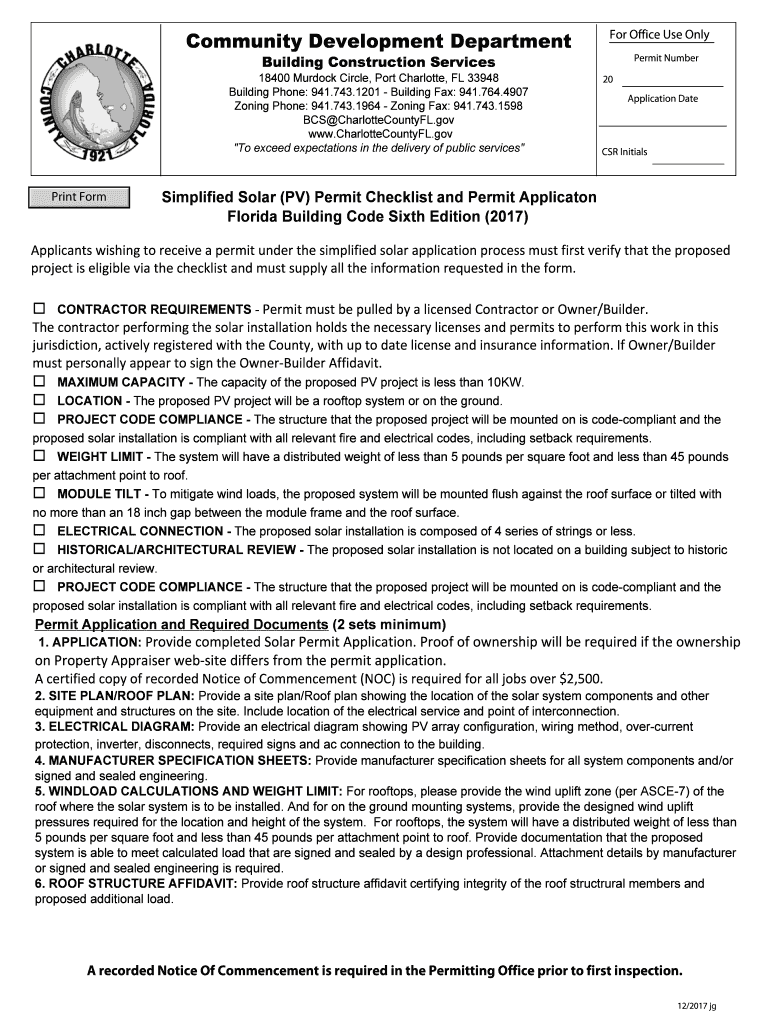 CHARLOTTE COUNTY FLORIDA 1921

Community Development Department
Building Construction Services
18400 Murdock Circle, Port Charlotte, FL 33948
Building Phone: 941.743.1201 - Building Fax: 941.764.4907
Zoning Phone: 941.743.1964 - Zoning Fax: 941.743.1598
BCS@CharlotteCountyFL.gov
www.CharlotteCountyFL.gov
"To exceed expectations in the delivery of public services"

For Office Use Only
Permit Number
20
Application Date
CSR Initials

Print Form

Simplified Solar (PV) Permit Checklist and Permit Applicaton
Florida Building Code Sixth Edition (2017)

Applicants wishing to receive a permit under the simplified solar application process must first verify that the proposed project is eligible via the checklist and must supply all the information requested in the form.

☐ CONTRACTOR REQUIREMENTS - Permit must be pulled by a licensed Contractor or Owner/Builder. The contractor performing the solar installation holds the necessary licenses and permits to perform this work in this jurisdiction, actively registered with the County, with up to date license and insurance information. If Owner/Builder must personally appear to sign the Owner-Builder Affidavit.
☐ MAXIMUM CAPACITY - The capacity of the proposed PV project is less than 10KW.
☐ LOCATION - The proposed PV project will be a rooftop system or on the ground.
☐ PROJECT CODE COMPLIANCE - The structure that the proposed project will be mounted on is code-compliant and the proposed solar installation is compliant with all relevant fire and electrical codes, including setback requirements.
☐ WEIGHT LIMIT - The system will have a distributed weight of less than 5 pounds per square foot and less than 45 pounds per attachment point to roof.
☐ MODULE TILT - To mitigate wind loads, the proposed system will be mounted flush against the roof surface or tilted with no more than an 18 inch gap between the module frame and the roof surface.
☐ ELECTRICAL CONNECTION - The proposed solar installation is composed of 4 series of strings or less.
☐ HISTORICAL/ARCHITECTURAL REVIEW - The proposed solar installation is not located on a building subject to historic or architectural review.
☐ PROJECT CODE COMPLIANCE - The structure that the proposed project will be mounted on is code-compliant and the proposed solar installation is compliant with all relevant fire and electrical codes, including setback requirements.

Permit Application and Required Documents (2 sets minimum)
1. APPLICATION: Provide completed Solar Permit Application. Proof of ownership will be required if the ownership on Property Appraiser web-site differs from the permit application.
A certified copy of recorded Notice of Commencement (NOC) is required for all jobs over $2,500.
2. SITE PLAN/ROOF PLAN: Provide a site plan/Roof plan showing the location of the solar system components and other equipment and structures on the site. Include location of the electrical service and point of interconnection.
3. ELECTRICAL DIAGRAM: Provide an electrical diagram showing PV array configuration, wiring method, over-current protection, inverter, disconnects, required signs and ac connection to the building.
4. MANUFACTURER SPECIFICATION SHEETS: Provide manufacturer specification sheets for all system components and/or signed and sealed engineering.
5. WINDLOAD CALCULATIONS AND WEIGHT LIMIT: For rooftops, please provide the wind uplift zone (per ASCE-7) of the roof where the solar system is to be installed. And for on the ground mounting systems, provide the designed wind uplift pressures required for the location and height of the system. For rooftops, the system will have a distributed weight of less than 5 pounds per square foot and less than 45 pounds per attachment point to roof. Provide documentation that the proposed system is able to meet calculated load that are signed and sealed by a design professional. Attachment details by manufacturer or signed and sealed engineering is required.
6. ROOF STRUCTURE AFFIDAVIT: Provide roof structure affidavit certifying integrity of the roof structrural members and proposed additional load.

A recorded Notice Of Commencement is required in the Permitting Office prior to first inspection.

12/2017 jg